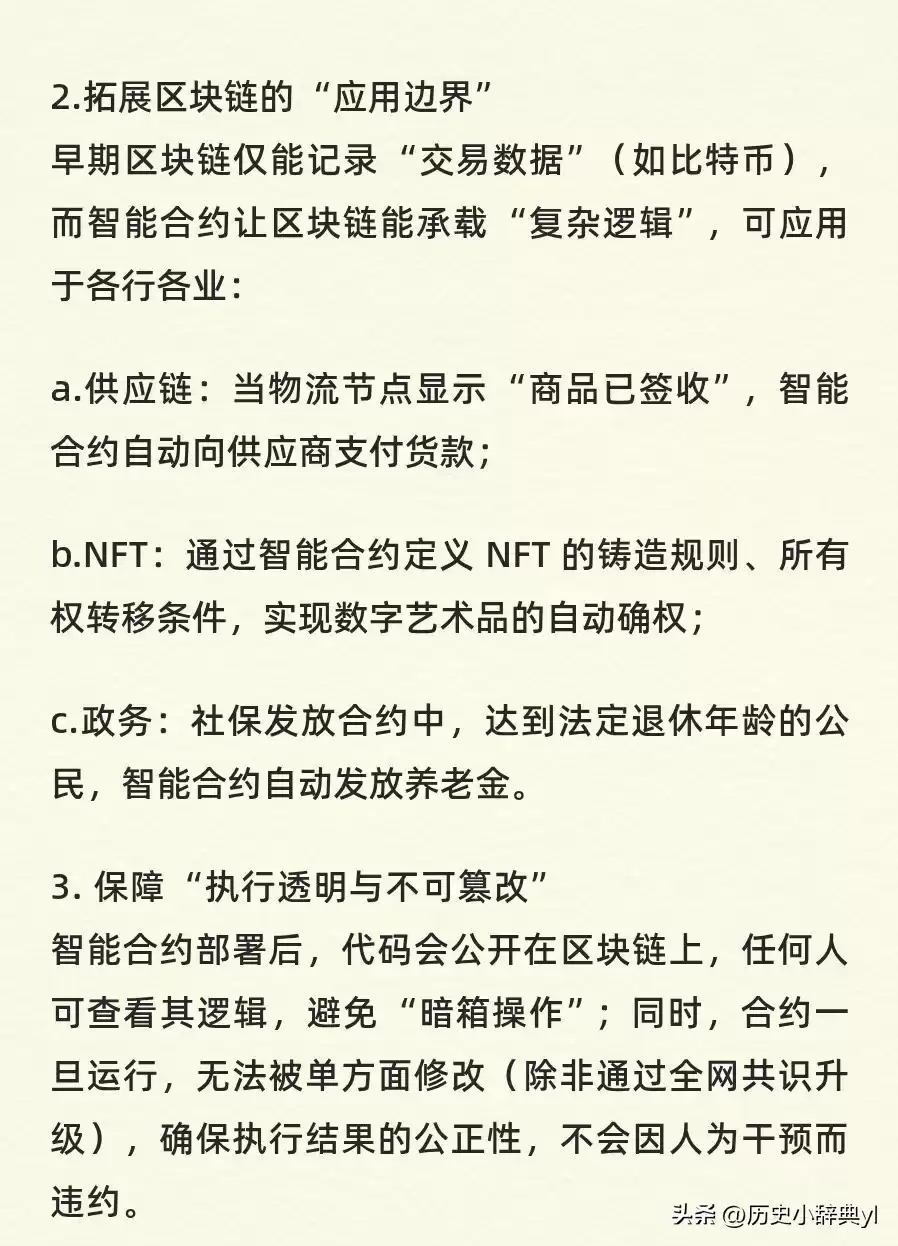 2.拓展区块链的“应用边界”
早期区块链仅能记录“交易数据”（如比特币），而智能合约让区块链能承载“复杂逻辑”，可应用于各行各业：

a.供应链：当物流节点显示“商品已签收”，智能合约自动向供应商支付货款；

b.NFT：通过智能合约定义 NFT 的铸造规则、所有权转移条件，实现数字艺术品的自动确权；

c.政务：社保发放合约中，达到法定退休年龄的公民，智能合约自动发放养老金。

3. 保障“执行透明与不可篡改”
智能合约部署后，代码会公开在区块链上，任何人可查看其逻辑，避免“暗箱操作”；同时，合约一旦运行，无法被单方面修改（除非通过全网共识升级），确保执行结果的公正性，不会因人为干预而违约。

头条 @历史小辞典yl